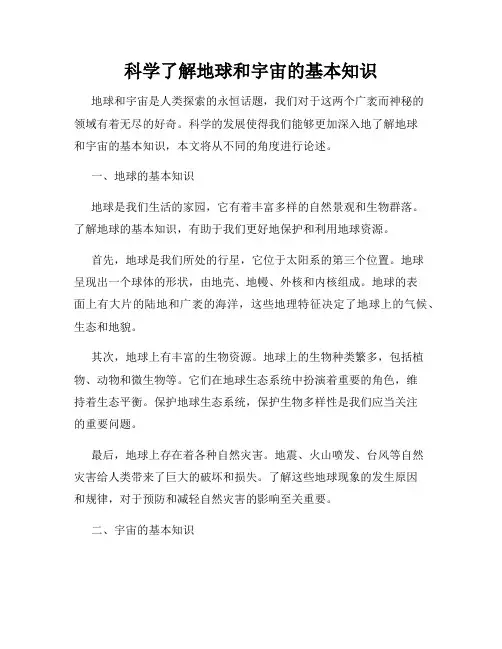 科学了解地球和宇宙的基本知识

地球和宇宙是人类探索的永恒话题，我们对于这两个广袤而神秘的领域有着无尽的好奇。科学的发展使得我们能够更加深入地了解地球和宇宙的基本知识，本文将从不同的角度进行论述。

一、地球的基本知识

地球是我们生活的家园，它有着丰富多样的自然景观和生物群落。了解地球的基本知识，有助于我们更好地保护和利用地球资源。

首先，地球是我们所处的行星，它位于太阳系的第三个位置。地球呈现出一个球体的形状，由地壳、地幔、外核和内核组成。地球的表面上有大片的陆地和广袤的海洋，这些地理特征决定了地球上的气候、生态和地貌。

其次，地球上有丰富的生物资源。地球上的生物种类繁多，包括植物、动物和微生物等。它们在地球生态系统中扮演着重要的角色，维持着生态平衡。保护地球生态系统，保护生物多样性是我们应当关注的重要问题。

最后，地球上存在着各种自然灾害。地震、火山喷发、台风等自然灾害给人类带来了巨大的破坏和损失。了解这些地球现象的发生原因和规律，对于预防和减轻自然灾害的影响至关重要。

二、宇宙的基本知识